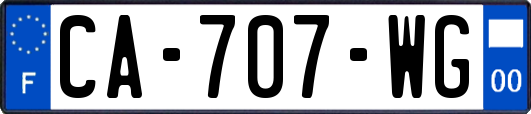 F
CA-707-WG
00